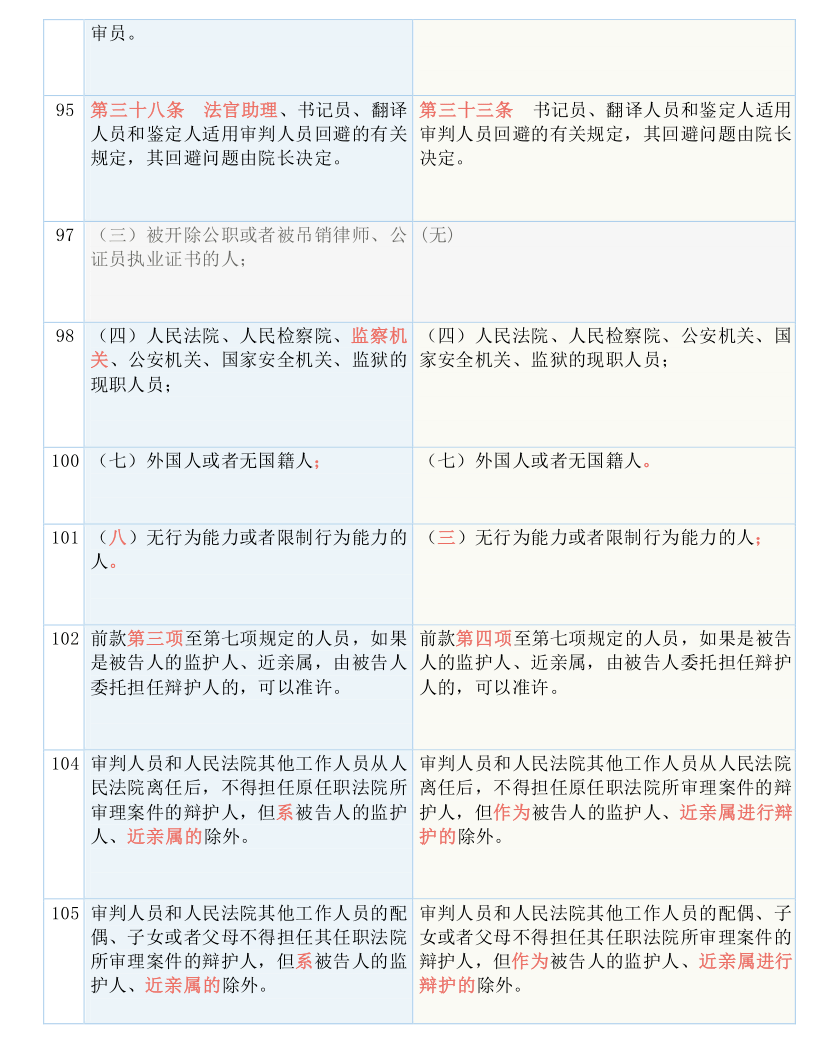 |  | 审员。 |  |
|---|---|---|
| 95 | 第三十八条　法官助理、书记员、翻译人员和鉴定人适用审判人员回避的有关规定，其回避问题由院长决定。 | 第三十三条　书记员、翻译人员和鉴定人适用审判人员回避的有关规定，其回避问题由院长决定。 |
| 97 | （三）被开除公职或者被吊销律师、公证员执业证书的人； | (无) |
| 98 | （四）人民法院、人民检察院、监察机关、公安机关、国家安全机关、监狱的现职人员； | （四）人民法院、人民检察院、公安机关、国家安全机关、监狱的现职人员； |
| 100 | （七）外国人或者无国籍人； | （七）外国人或者无国籍人。 |
| 101 | （八）无行为能力或者限制行为能力的人。 | （三）无行为能力或者限制行为能力的人； |
| 102 | 前款第三项至第七项规定的人员，如果是被告人的监护人、近亲属，由被告人委托担任辩护人的，可以准许。 | 前款第四项至第七项规定的人员，如果是被告人的监护人、近亲属，由被告人委托担任辩护人的，可以准许。 |
| 104 | 审判人员和人民法院其他工作人员从人民法院离任后，不得担任原任职法院所审理案件的辩护人，但系被告人的监护人、近亲属的除外。 | 审判人员和人民法院其他工作人员从人民法院离任后，不得担任原任职法院所审理案件的辩护人，但作为被告人的监护人、近亲属进行辩护的除外。 |
| 105 | 审判人员和人民法院其他工作人员的配偶、子女或者父母不得担任其任职法院所审理案件的辩护人，但系被告人的监护人、近亲属的除外。 | 审判人员和人民法院其他工作人员的配偶、子女或者父母不得担任其任职法院所审理案件的辩护人，但作为被告人的监护人、近亲属进行辩护的除外。 |